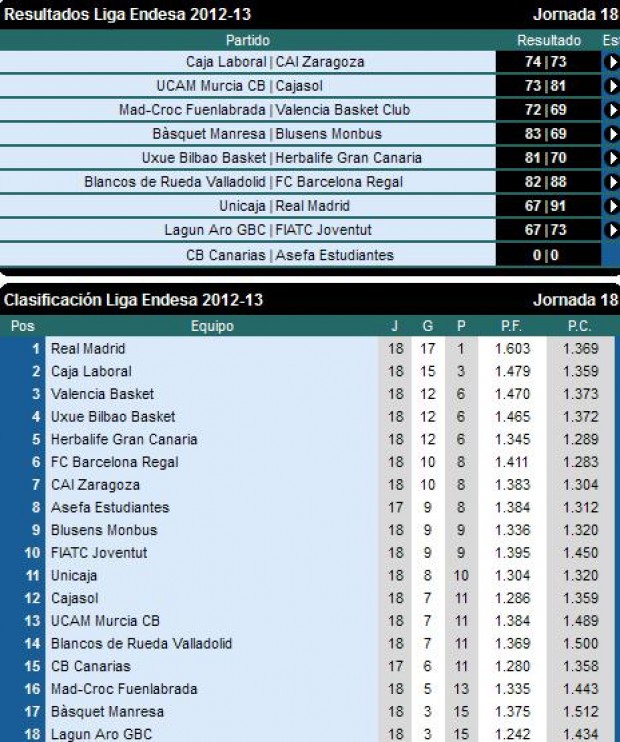 Resultados Liga Endesa 2012-13 Jornada 18

| Partido | Resultado | Es |
|---|---|---|
| Caja Laboral \| CAI Zaragoza | 74 \| 73 | |
| UCAM Murcia CB \| Cajasol | 73 \| 81 | |
| Mad-Croc Fuenlabrada \| Valencia Basket Club | 72 \| 69 | |
| Bàsquet Manresa \| Blusens Monbus | 83 \| 69 | |
| Uxue Bilbao Basket \| Herbalife Gran Canaria | 81 \| 70 | |
| Blancos de Rueda Valladolid \| FC Barcelona Regal | 82 \| 88 | |
| Unicaja \| Real Madrid | 67 \| 91 | |
| Lagun Aro GBC \| FIATC Joventut | 67 \| 73 | |
| CB Canarias \| Asefa Estudiantes | 0 \| 0 | |

Clasificación Liga Endesa 2012-13 Jornada 18

| Pos | Equipo | J | G | P | P.F. | P.C. |
|---|---|---|---|---|---|---|
| 1 | Real Madrid | 18 | 17 | 1 | 1.603 | 1.369 |
| 2 | Caja Laboral | 18 | 15 | 3 | 1.479 | 1.359 |
| 3 | Valencia Basket | 18 | 12 | 6 | 1.470 | 1.373 |
| 4 | Uxue Bilbao Basket | 18 | 12 | 6 | 1.465 | 1.372 |
| 5 | Herbalife Gran Canaria | 18 | 12 | 6 | 1.345 | 1.289 |
| 6 | FC Barcelona Regal | 18 | 10 | 8 | 1.411 | 1.283 |
| 7 | CAI Zaragoza | 18 | 10 | 8 | 1.383 | 1.304 |
| 8 | Asefa Estudiantes | 17 | 9 | 8 | 1.384 | 1.312 |
| 9 | Blusens Monbus | 18 | 9 | 9 | 1.336 | 1.320 |
| 10 | FIATC Joventut | 18 | 9 | 9 | 1.395 | 1.450 |
| 11 | Unicaja | 18 | 8 | 10 | 1.304 | 1.320 |
| 12 | Cajasol | 18 | 7 | 11 | 1.286 | 1.359 |
| 13 | UCAM Murcia CB | 18 | 7 | 11 | 1.384 | 1.489 |
| 14 | Blancos de Rueda Valladolid | 18 | 7 | 11 | 1.369 | 1.500 |
| 15 | CB Canarias | 17 | 6 | 11 | 1.280 | 1.358 |
| 16 | Mad-Croc Fuenlabrada | 18 | 5 | 13 | 1.335 | 1.443 |
| 17 | Bàsquet Manresa | 18 | 3 | 15 | 1.375 | 1.512 |
| 18 | Lagun Aro GBC | 18 | 3 | 15 | 1.242 | 1.434 |